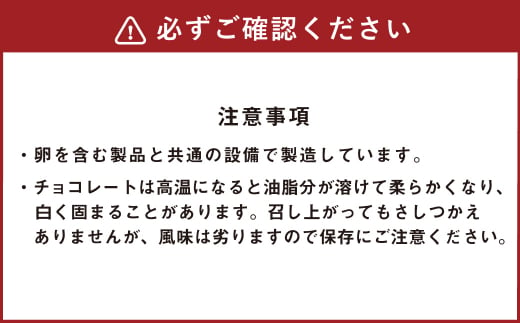 必ずご確認ください

注意事項

・卵を含む製品と共通の設備で製造しています。

・チョコレートは高温になると油脂分が溶けて柔らかくなり、白く固まることがあります。召し上がってもさしつかえありませんが、風味は劣りますので保存にご注意ください。